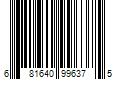 6 81640 99637 5